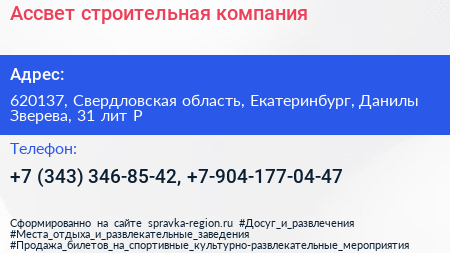 Ассвет строительная компания

Адрес:

620137, Свердловская область, Екатеринбург, Данилы Зверева, 31 лит Р

Телефон:

+7 (343) 346-85-42, +7-904-177-04-47

Сформированно на сайте spravka-region.ru #Досуг_и_развлечения #Места_отдыха_и_развлекательные_заведения #Продажа_билетов_на_спортивные_культурно-развлекательные_мероприятия